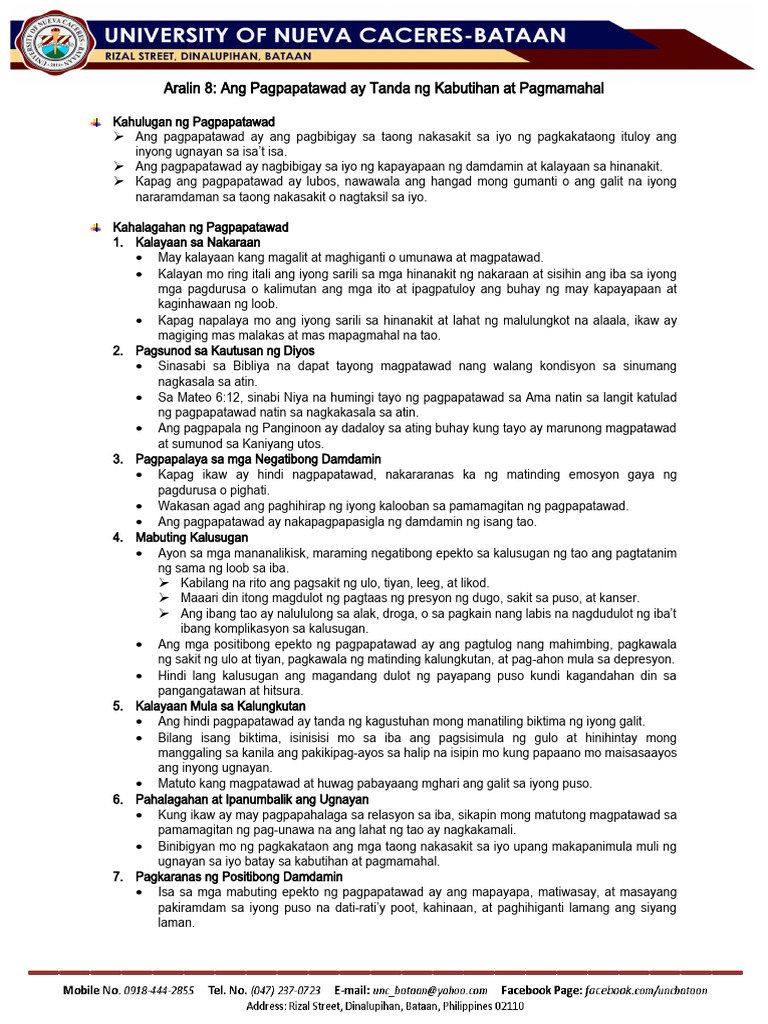 UNIVERSITY OF NUEVA CACERES-BATAAN
RIZAL STREET, DINALUPIHAN, BATAAN

Aralin 8: Ang Pagpapatawad ay Tanda ng Kabutihan at Pagmamahal

Kahulugan ng Pagpapatawad
➢ Ang pagpapatawad ay ang pagbibigay sa taong nakasakit sa iyo ng pagkakataong ituloy ang inyong ugnayan sa isa't isa.
➢ Ang pagpapatawad ay nagbibigay sa iyo ng kapayapaan ng damdamin at kalayaan sa hinanakit.
➢ Kapag ang pagpapatawad ay lubos, nawawala ang hangad mong gumanti o ang galit na iyong nararamdaman sa taong nakasakit o nagtaksil sa iyo.

Kahalagahan ng Pagpapatawad
1. Kalayaan sa Nakaraan
• May kalayaan kang magalit at maghiganti o umunawa at magpatawad.
• Kalayan mo ring itali ang iyong sarili sa mga hinanakit ng nakaraan at sisihin ang iba sa iyong mga pagdurusa o kalimutan ang mga ito at ipagpatuloy ang buhay ng may kapayapaan at kaginhawaan ng loob.
• Kapag napalaya mo ang iyong sarili sa hinanakit at lahat ng malulungkot na alaala, ikaw ay magiging mas malakas at mas mapagmahal na tao.
2. Pagsunod sa Kautusan ng Diyos
• Sinasabi sa Bibliya na dapat tayong magpatawad nang walang kondisyon sa sinumang nagkasala sa atin.
• Sa Mateo 6:12, sinabi Niya na humingi tayo ng pagpapatawad sa Ama natin sa langit katulad ng pagpapatawad natin sa nagkakasala sa atin.
• Ang pagpapala ng Panginoon ay dadaloy sa ating buhay kung tayo ay marunong magpatawad at sumunod sa Kaniyang utos.
3. Pagpapalaya sa mga Negatibong Damdamin
• Kapag ikaw ay hindi nagpapatawad, nakararanas ka ng matinding emosyon gaya ng pagdurusa o pighati.
• Wakasan agad ang paghihirap ng iyong kalooban sa pamamagitan ng pagpapatawad.
• Ang pagpapatawad ay nakapagpapasigla ng damdamin ng isang tao.
4. Mabuting Kalusugan
• Ayon sa mga mananalikisk, maraming negatibong epekto sa kalusugan ng tao ang pagtatanim ng sama ng loob sa iba.
➢ Kabilang na rito ang pagsakit ng ulo, tiyan, leeg, at likod.
➢ Maaari din itong magdulot ng pagtaas ng presyon ng dugo, sakit sa puso, at kanser.
➢ Ang ibang tao ay nalululong sa alak, droga, o sa pagkain nang labis na nagdudulot ng iba't ibang komplikasyon sa kalusugan.
• Ang mga positibong epekto ng pagpapatawad ay ang pagtulog nang mahimbing, pagkawala ng sakit ng ulo at tiyan, pagkawala ng matinding kalungkutan, at pag-ahon mula sa depresyon.
• Hindi lang kalusugan ang magandang dulot ng payapang puso kundi kagandahan din sa pangangatawan at hitsura.
5. Kalayaan Mula sa Kalungkutan
• Ang hindi pagpapatawad ay tanda ng kagustuhan mong manatiling biktima ng iyong galit.
• Bilang isang biktima, isinisisi mo sa iba ang pagsisimula ng gulo at hinihintay mong manggaling sa kanila ang pakikipag-ayos sa halip na isipin mo kung papaano mo maisasaayos ang inyong ugnayan.
• Matuto kang magpatawad at huwag pabayaang mghari ang galit sa iyong puso.
6. Pahalagahan at Ipanumbalik ang Ugnayan
• Kung ikaw ay may pagpapahalaga sa relasyon sa iba, sikapin mong matutong magpatawad sa pamamagitan ng pag-unawa na ang lahat ng tao ay nagkakamali.
• Binibigyan mo ng pagkakataon ang mga taong nakasakit sa iyo upang makapanimula muli ng ugnayan sa iyo batay sa kabutihan at pagmamahal.
7. Pagkaranas ng Positibong Damdamin
• Isa sa mga mabuting epekto ng pagpapatawad ay ang mapayapa, matiwasay, at masayang pakiramdam sa iyong puso na dati-rati'y poot, kahinaan, at paghihiganti lamang ang siyang laman.

Mobile No. 0918-444-2855 Tel. No. (047) 237-0723 E-mail: unc_bataan@yahoo.com Facebook Page: facebook.com/uncbataan
Address: Rizal Street, Dinalupihan, Bataan, Philippines 02110